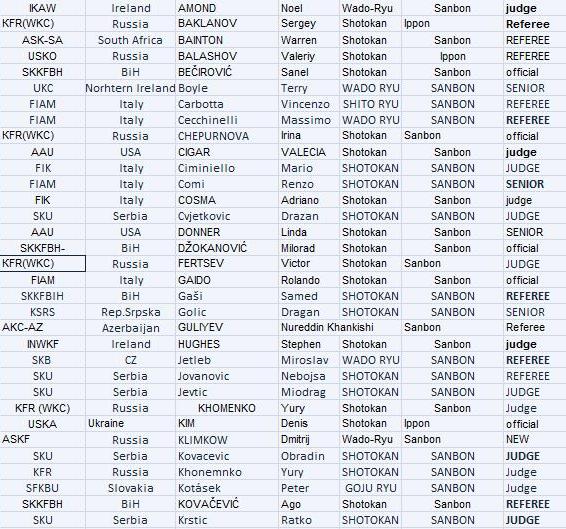 | IKAW | Ireland | AMOND | Noel | Wado-Ryu | Sanbon | judge |
|---|---|---|---|---|---|---|
| KFR(WKC) | Russia | BAKLANOV | Sergey | Shotokan | Ippon | Referee |
| ASK-SA | South Africa | BAINTON | Warren | Shotokan | Sanbon | REFEREE |
| USKO | Russia | BALASHOV | Valeriy | Shotokan | Ippon | REFEREE |
| SKKFBH | BiH | BEČIROVIĆ | Sanel | Shotokan | Sanbon | official |
| UKC | Norhtern Ireland | Boyle | Terry | WADO RYU | SANBON | SENIOR |
| FIAM | Italy | Carbotta | Vincenzo | SHITO RYU | SANBON | REFEREE |
| FIAM | Italy | Cecchinelli | Massimo | WADO RYU | SANBON | REFEREE |
| KFR(WKC) | Russia | CHEPURNOVA | Irina | Shotokan | Sanbon | official |
| AAU | USA | CIGAR | VALECIA | Shotokan | Sanbon | judge |
| FIK | Italy | Ciminiello | Mario | SHOTOKAN | SANBON | JUDGE |
| FIAM | Italy | Comi | Renzo | SHOTOKAN | SANBON | SENIOR |
| FIK | Italy | COSMA | Adriano | Shotokan | Sanbon | judge |
| SKU | Serbia | Cvjetkovic | Drazan | SHOTOKAN | SANBON | JUDGE |
| AAU | USA | DONNER | Linda | Shotokan | Sanbon | SENIOR |
| SKKFBH- | BiH | DŽOKANOVIĆ | Milorad | Shotokan | Sanbon | official |
| KFR(WKC) | Russia | FERTSEV | Victor | Shotokan | Sanbon | JUDGE |
| FIAM | Italy | GAIDO | Rolando | Shotokan | Sanbon | official |
| SKKFBIH | BiH | Gaši | Samed | SHOTOKAN | SANBON | REFEREE |
| KSRS | Rep.Srpska | Golic | Dragan | SHOTOKAN | SANBON | SENIOR |
| AKC-AZ | Azerbaijan | GULIYEV | Nureddin Khankishi | | Sanbon | Referee |
| INWKF | Ireland | HUGHES | Stephen | Shotokan | Sanbon | judge |
| SKB | CZ | Jetleb | Miroslav | WADO RYU | SANBON | REFEREE |
| SKU | Serbia | Jovanovic | Nebojsa | SHOTOKAN | SANBON | REFEREE |
| SKU | Serbia | Jevtic | Miodrag | SHOTOKAN | SANBON | JUDGE |
| KFR (WKC) | Russia | KHOMENKO | Yury | Shotokan | Sanbon | Judge |
| USKA | Ukraine | KIM | Denis | Shotokan | Ippon | official |
| ASKF | Russia | KLIMKOW | Dmitrij | Wado-Ryu | Sanbon | NEW |
| SKU | Serbia | Kovacevic | Obradin | SHOTOKAN | SANBON | JUDGE |
| KFR | Russia | Khonemnko | Yury | SHOTOKAN | SANBON | Judge |
| SFKBU | Slovakia | Kotásek | Peter | GOJU RYU | SANBON | Judge |
| SKKFBH | BiH | KOVAČEVIĆ | Ago | Shotokan | Sanbon | REFEREE |
| SKU | Serbia | Krstic | Ratko | SHOTOKAN | SANBON | JUDGE |